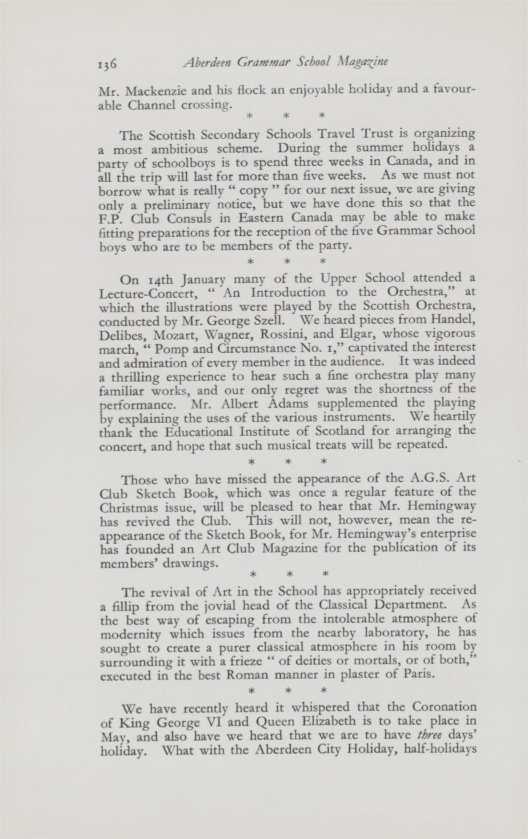 136 Aberdeen Grammar School Magazine

Mr. Mackenzie and his flock an enjoyable holiday and a favourable Channel crossing.

\* \* \*

The Scottish Secondary Schools Travel Trust is organizing a most ambitious scheme. During the summer holidays a party of schoolboys is to spend three weeks in Canada, and in all the trip will last for more than five weeks. As we must not borrow what is really " copy " for our next issue, we are giving only a preliminary notice, but we have done this so that the F.P. Club Consuls in Eastern Canada may be able to make fitting preparations for the reception of the five Grammar School boys who are to be members of the party.

\* \* \*

On 14th January many of the Upper School attended a Lecture-Concert, " An Introduction to the Orchestra," at which the illustrations were played by the Scottish Orchestra, conducted by Mr. George Szell. We heard pieces from Handel, Delibes, Mozart, Wagner, Rossini, and Elgar, whose vigorous march, " Pomp and Circumstance No. 1," captivated the interest and admiration of every member in the audience. It was indeed a thrilling experience to hear such a fine orchestra play many familiar works, and our only regret was the shortness of the performance. Mr. Albert Adams supplemented the playing by explaining the uses of the various instruments. We heartily thank the Educational Institute of Scotland for arranging the concert, and hope that such musical treats will be repeated.

\* \* \*

Those who have missed the appearance of the A.G.S. Art Club Sketch Book, which was once a regular feature of the Christmas issue, will be pleased to hear that Mr. Hemingway has revived the Club. This will not, however, mean the reappearance of the Sketch Book, for Mr. Hemingway's enterprise has founded an Art Club Magazine for the publication of its members' drawings.

\* \* \*

The revival of Art in the School has appropriately received a fillip from the jovial head of the Classical Department. As the best way of escaping from the intolerable atmosphere of modernity which issues from the nearby laboratory, he has sought to create a purer classical atmosphere in his room by surrounding it with a frieze " of deities or mortals, or of both," executed in the best Roman manner in plaster of Paris.

\* \* \*

We have recently heard it whispered that the Coronation of King George VI and Queen Elizabeth is to take place in May, and also have we heard that we are to have three days' holiday. What with the Aberdeen City Holiday, half-holidays